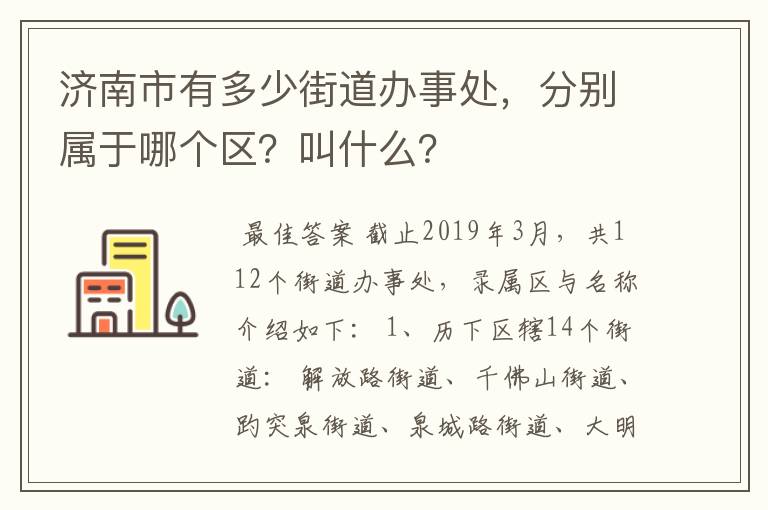 济南市有多少街道办事处，分别属于哪个区？叫什么？

最佳答案 截止2019年3月，共112个街道办事处，隶属区与名称介绍如下：1、历下区辖14个街道：解放路街道、千佛山街道、趵突泉街道、泉城路街道、大明